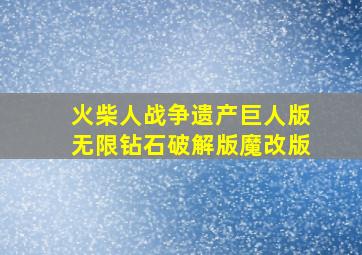 火柴人战争遗产巨人版
无限钻石破解版魔改版